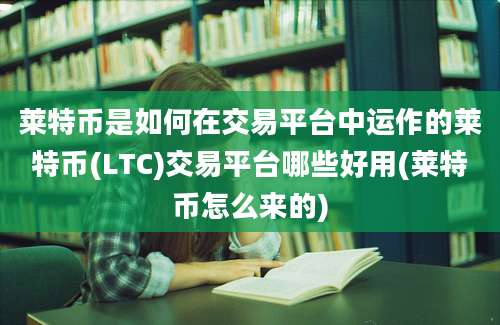 莱特币是如何在交易平台中运作的莱特币(LTC)交易平台哪些好用(莱特币怎么来的)